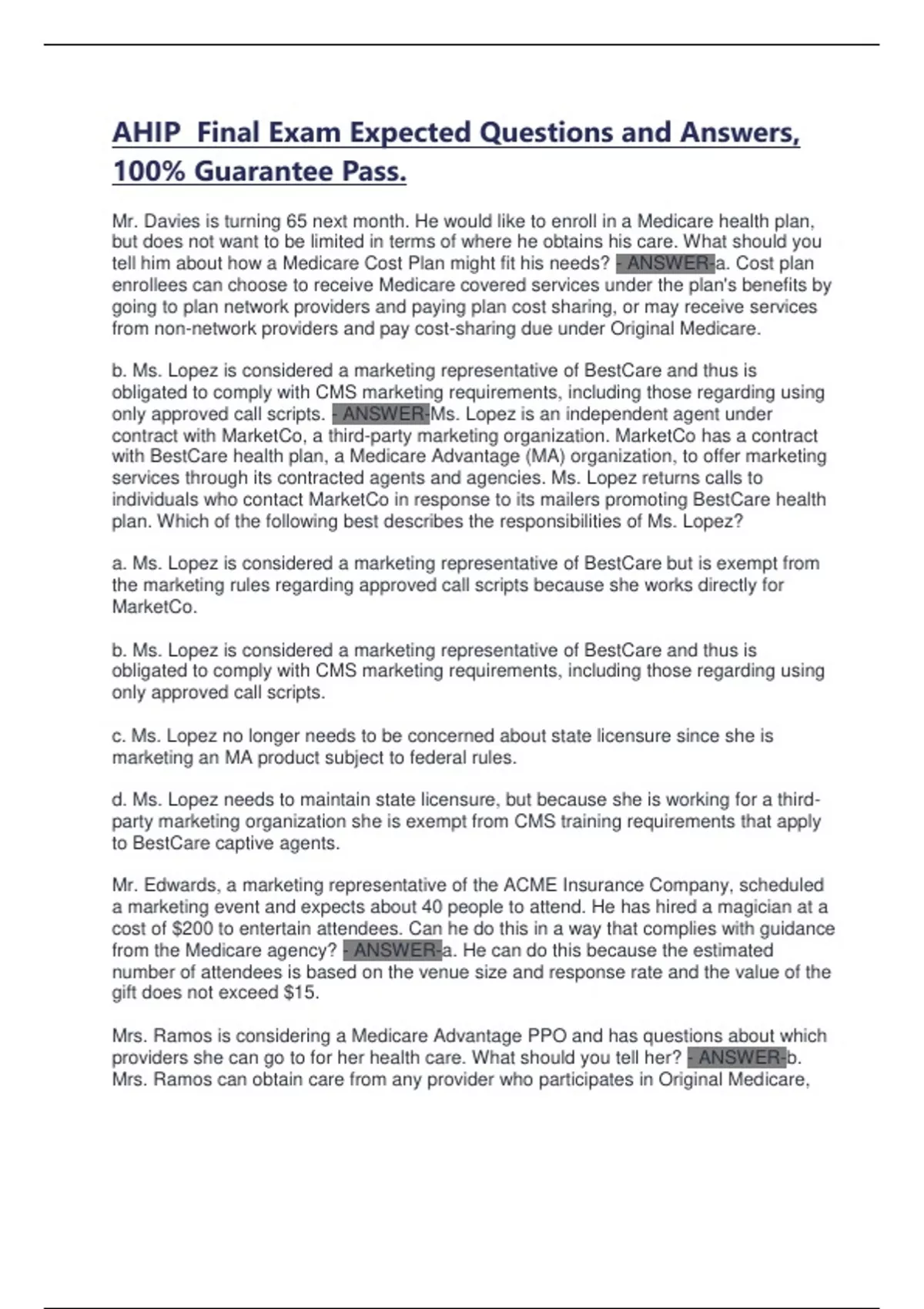 AHIP  Final Exam Expected Questions and Answers, 100% Guarantee Pass.

Mr. Davies is turning 65 next month. He would like to enroll in a Medicare health plan, but does not want to be limited in terms of where he obtains his care. What should you tell him about how a Medicare Cost Plan might fit his needs? - ANSWER-a. Cost plan enrollees can choose to receive Medicare covered services under the plan's benefits by going to plan network providers and paying plan cost sharing, or may receive services from non-network providers and pay cost-sharing due under Original Medicare.

b. Ms. Lopez is considered a marketing representative of BestCare and thus is obligated to comply with CMS marketing requirements, including those regarding using only approved call scripts. - ANSWER-Ms. Lopez is an independent agent under contract with MarketCo, a third-party marketing organization. MarketCo has a contract with BestCare health plan, a Medicare Advantage (MA) organization, to offer marketing services through its contracted agents and agencies. Ms. Lopez returns calls to individuals who contact MarketCo in response to its mailers promoting BestCare health plan. Which of the following best describes the responsibilities of Ms. Lopez?

a. Ms. Lopez is considered a marketing representative of BestCare but is exempt from the marketing rules regarding approved call scripts because she works directly for MarketCo.

b. Ms. Lopez is considered a marketing representative of BestCare and thus is obligated to comply with CMS marketing requirements, including those regarding using only approved call scripts.

c. Ms. Lopez no longer needs to be concerned about state licensure since she is marketing an MA product subject to federal rules.

d. Ms. Lopez needs to maintain state licensure, but because she is working for a third-party marketing organization she is exempt from CMS training requirements that apply to BestCare captive agents.

Mr. Edwards, a marketing representative of the ACME Insurance Company, scheduled a marketing event and expects about 40 people to attend. He has hired a magician at a cost of $200 to entertain attendees. Can he do this in a way that complies with guidance from the Medicare agency? - ANSWER-a. He can do this because the estimated number of attendees is based on the venue size and response rate and the value of the gift does not exceed $15.

Mrs. Ramos is considering a Medicare Advantage PPO and has questions about which providers she can go to for her health care. What should you tell her? - ANSWER-b. Mrs. Ramos can obtain care from any provider who participates in Original Medicare,